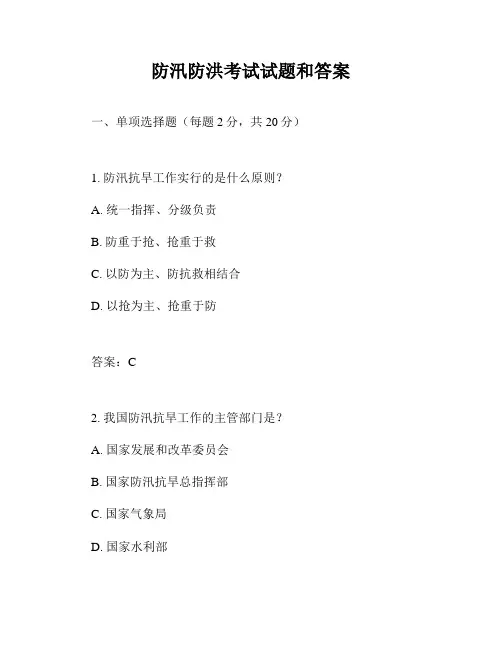 防汛防洪考试试题和答案

一、单项选择题（每题 2 分，共 20 分）

1. 防汛抗旱工作实行的是什么原则？

A. 统一指挥、分级负责

B. 防重于抢、抢重于救

C. 以防为主、防抗救相结合

D. 以抢为主、抢重于防

答案：C

2. 我国防汛抗旱工作的主管部门是？

A. 国家发展和改革委员会

B. 国家防汛抗旱总指挥部

C. 国家气象局

D. 国家水利部